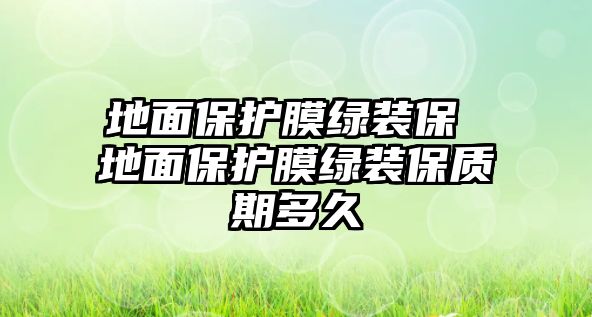 地面保护膜绿装保 地面保护膜绿装保质期多久